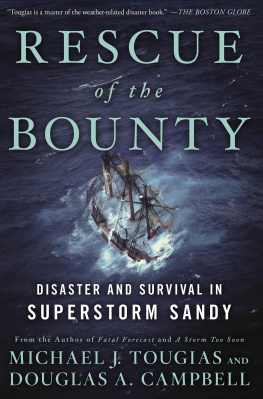 "Tougias is a master of the weather-related disaster book." —THE BOSTON GLOBE

RESCUE
of the
BOUNTY

DISASTER AND SURVIVAL IN
SUPERSTORM SANDY

From the Author of Fatal Forecast and A Storm Too Soon
MICHAEL J. TOUGIAS AND
DOUGLAS A. CAMPBELL